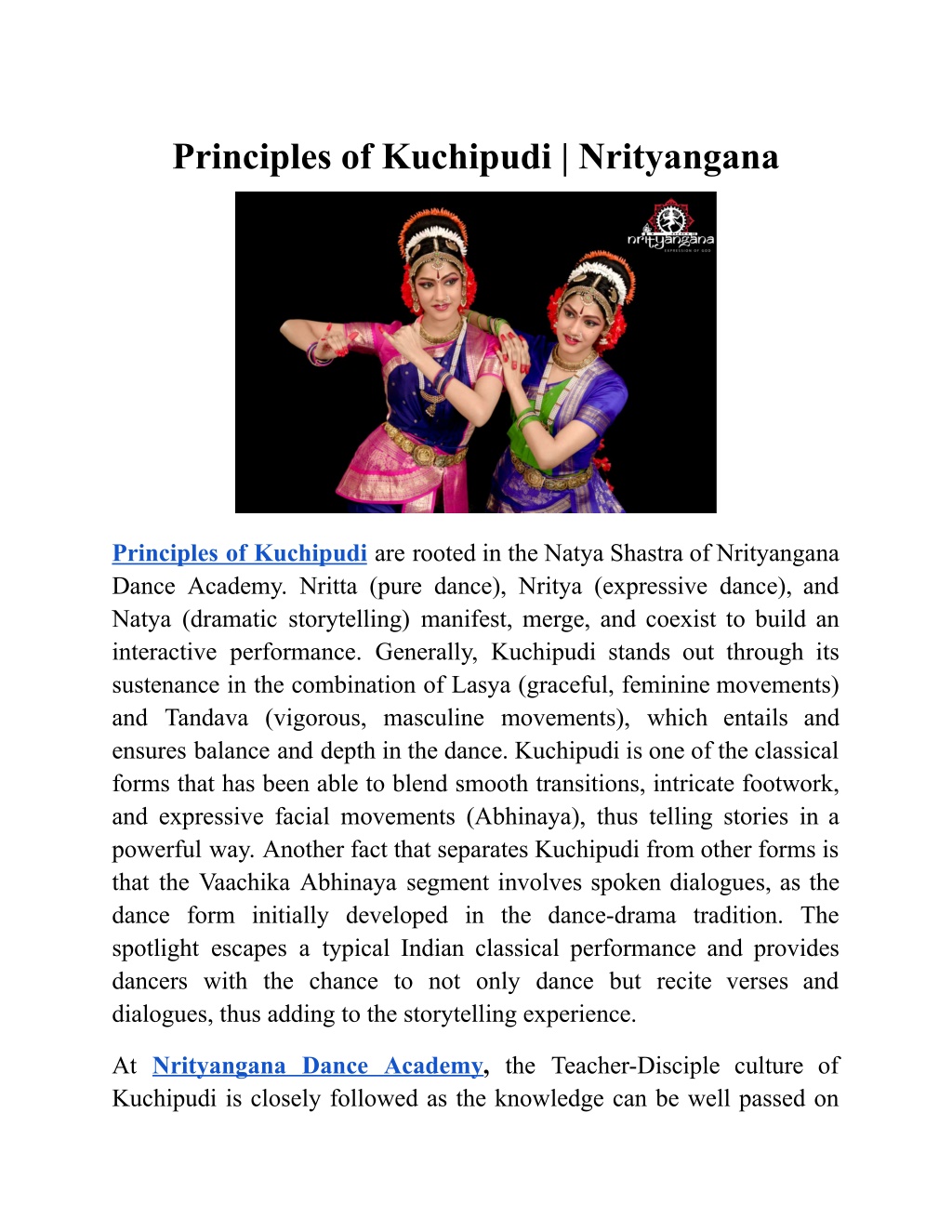 Principles of Kuchipudi | Nrityangana

nrityangana
EXPRESSION OF GOD

Principles of Kuchipudi are rooted in the Natya Shastra of Nrityangana Dance Academy. Nritta (pure dance), Nritya (expressive dance), and Natya (dramatic storytelling) manifest, merge, and coexist to build an interactive performance. Generally, Kuchipudi stands out through its sustenance in the combination of Lasya (graceful, feminine movements) and Tandava (vigorous, masculine movements), which entails and ensures balance and depth in the dance. Kuchipudi is one of the classical forms that has been able to blend smooth transitions, intricate footwork, and expressive facial movements (Abhinaya), thus telling stories in a powerful way. Another fact that separates Kuchipudi from other forms is that the Vaachika Abhinaya segment involves spoken dialogues, as the dance form initially developed in the dance-drama tradition. The spotlight escapes a typical Indian classical performance and provides dancers with the chance to not only dance but recite verses and dialogues, thus adding to the storytelling experience.

At Nrityangana Dance Academy, the Teacher-Disciple culture of Kuchipudi is closely followed as the knowledge can be well passed on